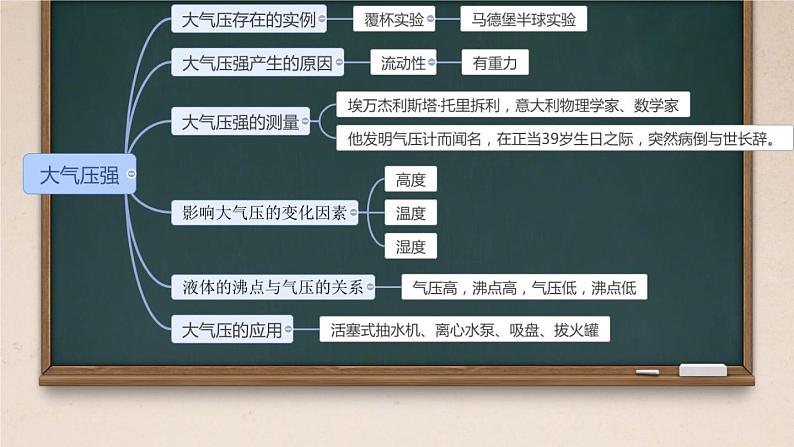 大气压强

大气压存在的实例
覆杯实验
马德堡半球实验

大气压强产生的原因
流动性
有重力

大气压强的测量
埃万杰利斯塔·托里拆利，意大利物理学家、数学家
他发明气压计而闻名，在正当39岁生日之际，突然病倒与世长辞。

影响大气压的变化因素
高度
温度
湿度

液体的沸点与气压的关系
气压高，沸点高，气压低，沸点低

大气压的应用
活塞式抽水机、离心水泵、吸盘、拔火罐